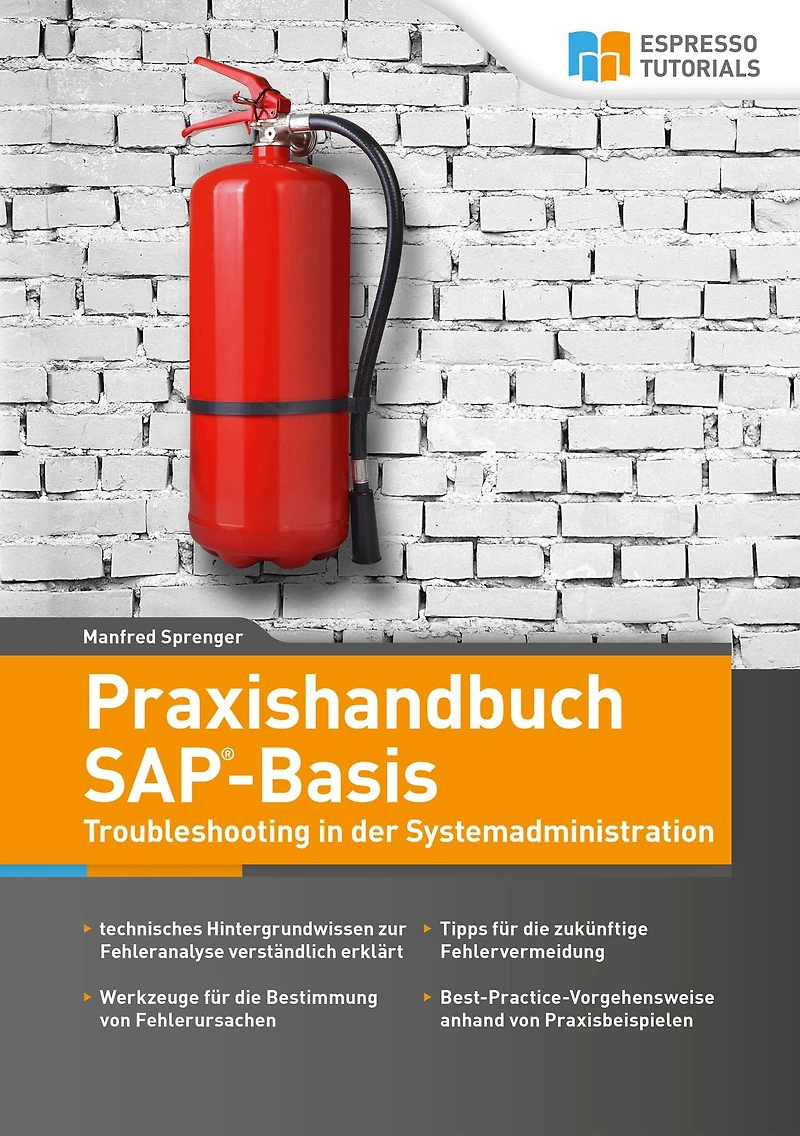 ESPRESSO
TUTORIALS

Manfred Sprenger

Praxishandbuch
SAP®-Basis
Troubleshooting in der Systemadministration

▸ technisches Hintergrundwissen zur Fehleranalyse verständlich erklärt

▸ Werkzeuge für die Bestimmung von Fehlerursachen

▸ Tipps für die zukünftige Fehlervermeidung

▸ Best-Practice-Vorgehensweise anhand von Praxisbeispielen